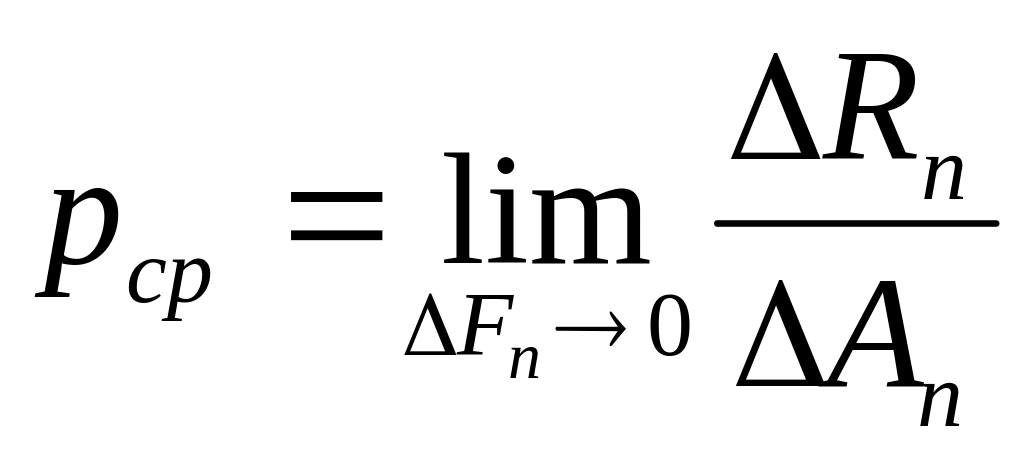 $p_{cp} = \lim_{\Delta F_n \to 0} \frac{\Delta R_n}{\Delta A_n}$